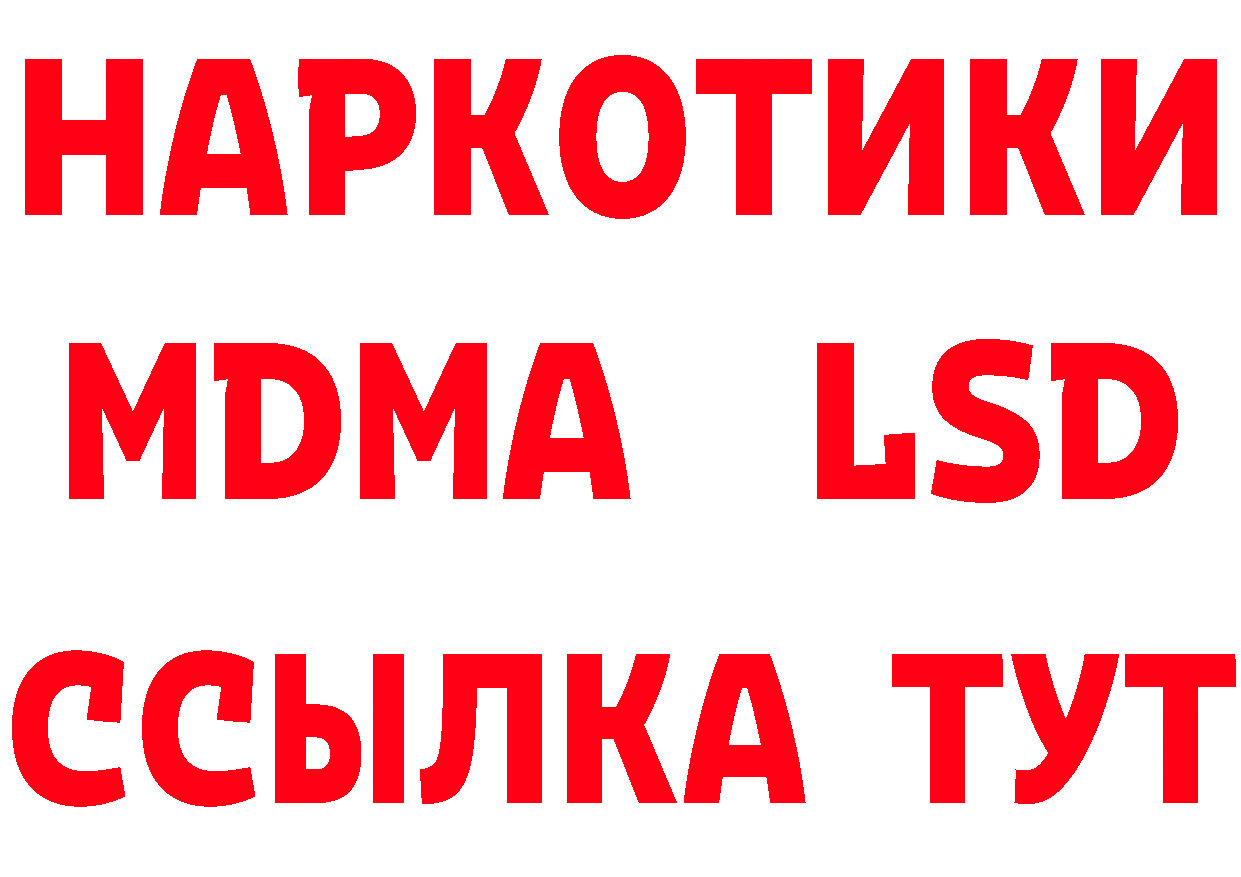 НАРКОТИКИ
MDMA LSD
ССЫЛКА ТУТ